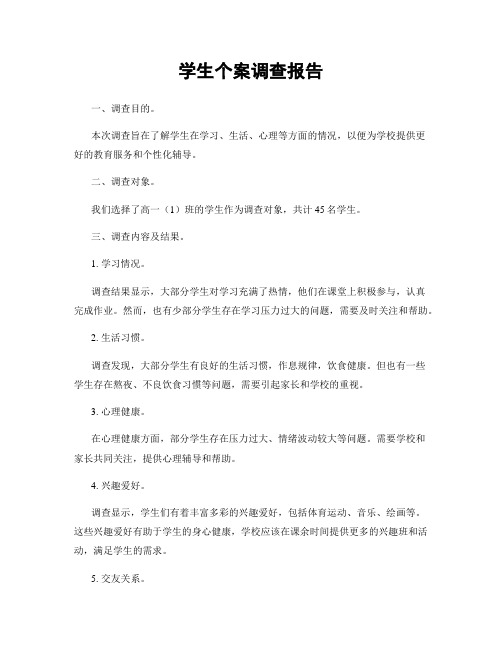 学生个案调查报告

一、调查目的。

本次调查旨在了解学生在学习、生活、心理等方面的情况，以便为学校提供更好的教育服务和个性化辅导。

二、调查对象。

我们选择了高一（1）班的学生作为调查对象，共计 45 名学生。

三、调查内容及结果。

1. 学习情况。

调查结果显示，大部分学生对学习充满了热情，他们在课堂上积极参与，认真完成作业。然而，也有少部分学生存在学习压力过大的问题，需要及时关注和帮助。

2. 生活习惯。

调查发现，大部分学生有良好的生活习惯，作息规律，饮食健康。但也有一些学生存在熬夜、不良饮食习惯等问题，需要引起家长和学校的重视。

3. 心理健康。

在心理健康方面，部分学生存在压力过大、情绪波动较大等问题，需要学校和家长共同关注，提供心理辅导和帮助。

4. 兴趣爱好。

调查显示，学生们有着丰富多彩的兴趣爱好，包括体育运动、音乐、绘画等。这些兴趣爱好有助于学生的身心健康，学校应该在课余时间提供更多的兴趣班和活动，满足学生的需求。

5. 交友关系。